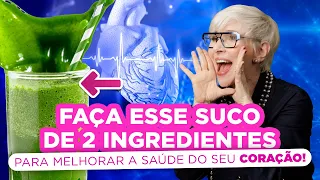 FAÇA ESSE SUCO DE 2 INGREDIENTES
PARA MELHORAR A SAÚDE DO SEU CORAÇÃO!